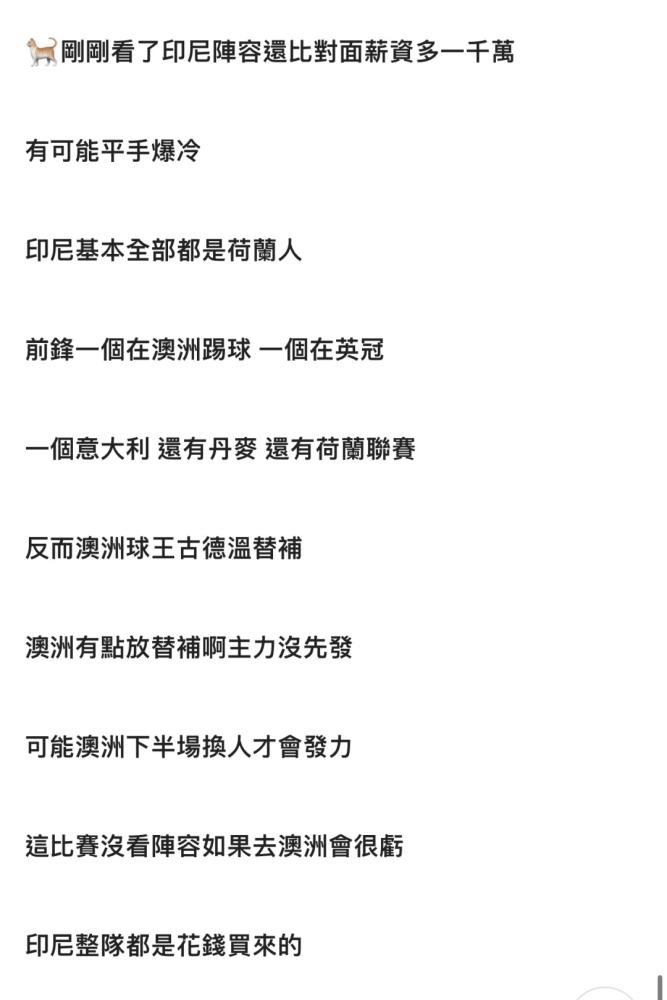 🐈剛剛看了印尼陣容還比對面薪資多一千萬

有可能平手爆冷

印尼基本全部都是荷蘭人

前鋒一個在澳洲踢球 一個在英冠

一個意大利 還有丹麥 還有荷蘭聯賽

反而澳洲球王古德溫替補

澳洲有點放替補啊主力沒先發

可能澳洲下半場換人才會發力

這比賽沒看陣容如果去澳洲會很虧

印尼整隊都是花錢買來的